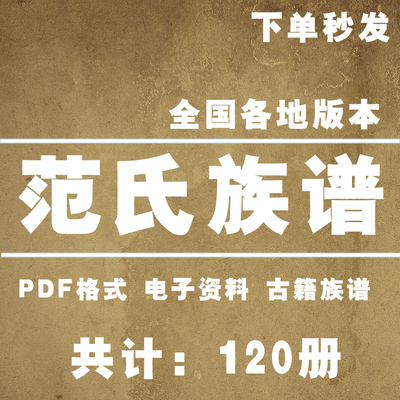 下单秒发

全国各地版本

范氏族谱

PDF格式 电子资料 古籍族谱

共计：120册